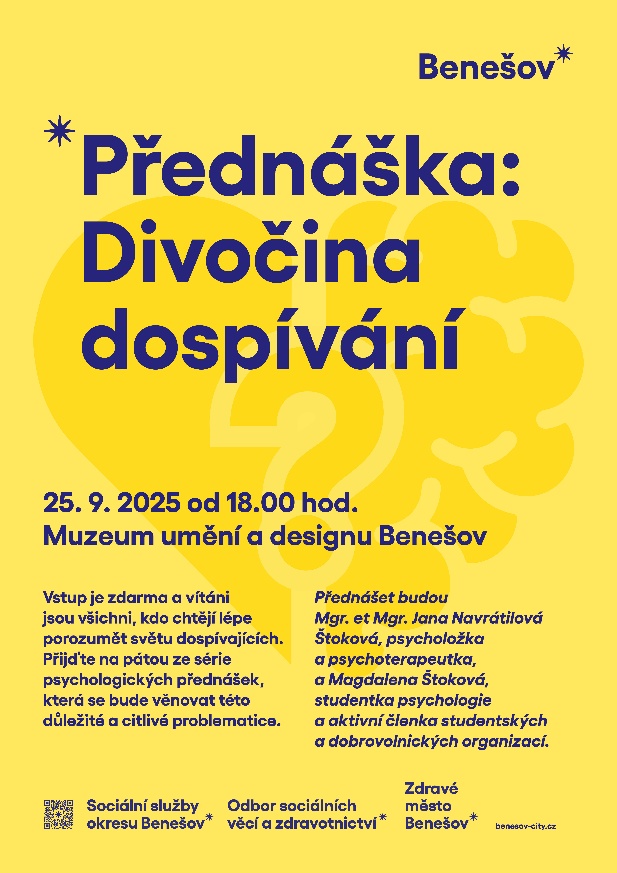 Benešov

Přednáška: Divočina dospívání

25. 9. 2025 od 18.00 hod.
Muzeum umění a designu Benešov

Vstup je zdarma a vítáni jsou všichni, kdo chtějí lépe porozumět světu dospívajících. Přijďte na pátou ze série psychologických přednášek, která se bude věnovat této důležité a citlivé problematice.

Přednášet budou Mgr. et Mgr. Jana Navrátilová Štoková, psycholožka a psychoterapeutka, a Magdalena Štoková, studentka psychologie a aktivní členka studentských a dobrovolnických organizací.

Sociální služby okresu Benešov

Odbor sociálních věcí a zdravotnictví

Zdravé město Benešov

benesov-city.cz